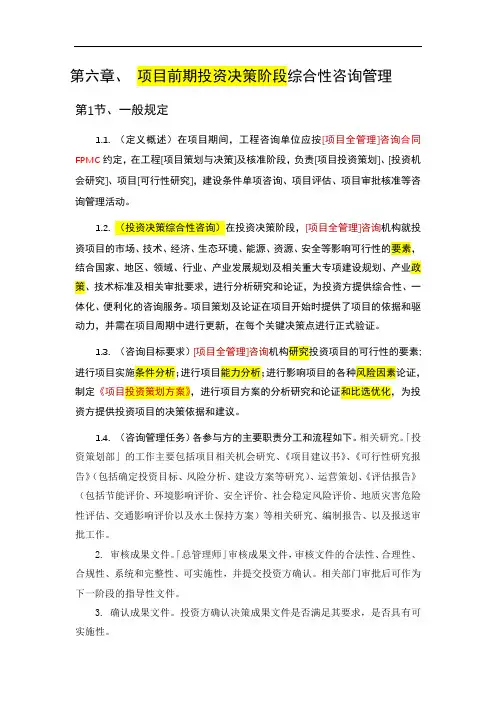 第六章、 项目前期投资决策阶段综合性咨询管理

第1节、一般规定

1.1. （定义概述）在项目期间，工程咨询单位应按[项目全管理]咨询合同FPMC约定，在工程[项目策划与决策]及核准阶段，负责[项目投资策划]、[投资机会研究]、项目[可行性研究]，建设条件单项咨询、项目评估、项目审批核准等咨询管理活动。

1.2. （投资决策综合性咨询）在投资决策阶段，[项目全管理]咨询机构就投资项目的市场、技术、经济、生态环境、能源、资源、安全等影响可行性的要素，结合国家、地区、领域、行业、产业发展规划及相关重大专项建设规划、产业政策、技术标准及相关审批要求，进行分析研究和论证，为投资方提供综合性、一体化、便利化的咨询服务。项目策划及论证在项目开始时提供了项目的依据和驱动力，并需在项目周期中进行更新，在每个关键决策点进行正式验证。

1.3. （咨询目标要求）[项目全管理]咨询机构研究投资项目的可行性的要素；进行项目实施条件分析；进行项目能力分析；进行影响项目的各种风险因素论证，制定《项目投资策划方案》，进行项目方案的分析研究和论证和比选优化，为投资方提供投资项目的决策依据和建议。

1.4. （咨询管理任务）各参与方的主要职责分工和流程如下。相关研究。「投资策划部」的工作主要包括项目相关机会研究、《项目建议书》、《可行性研究报告》（包括确定投资目标、风险分析、建设方案等研究）、运营策划、《评估报告》（包括节能评价、环境影响评价、安全评价、社会稳定风险评价、地质灾害危险性评估、交通影响评价以及水土保持方案）等相关研究、编制报告、以及报送审批工作。

2. 审核成果文件。「总管理师」审核成果文件，审核文件的合法性、合理性、合规性、系统和完整性、可实施性，并提交投资方确认。相关部门审批后可作为下一阶段的指导性文件。

3. 确认成果文件。投资方确认决策成果文件是否满足其要求，是否具有可实施性。